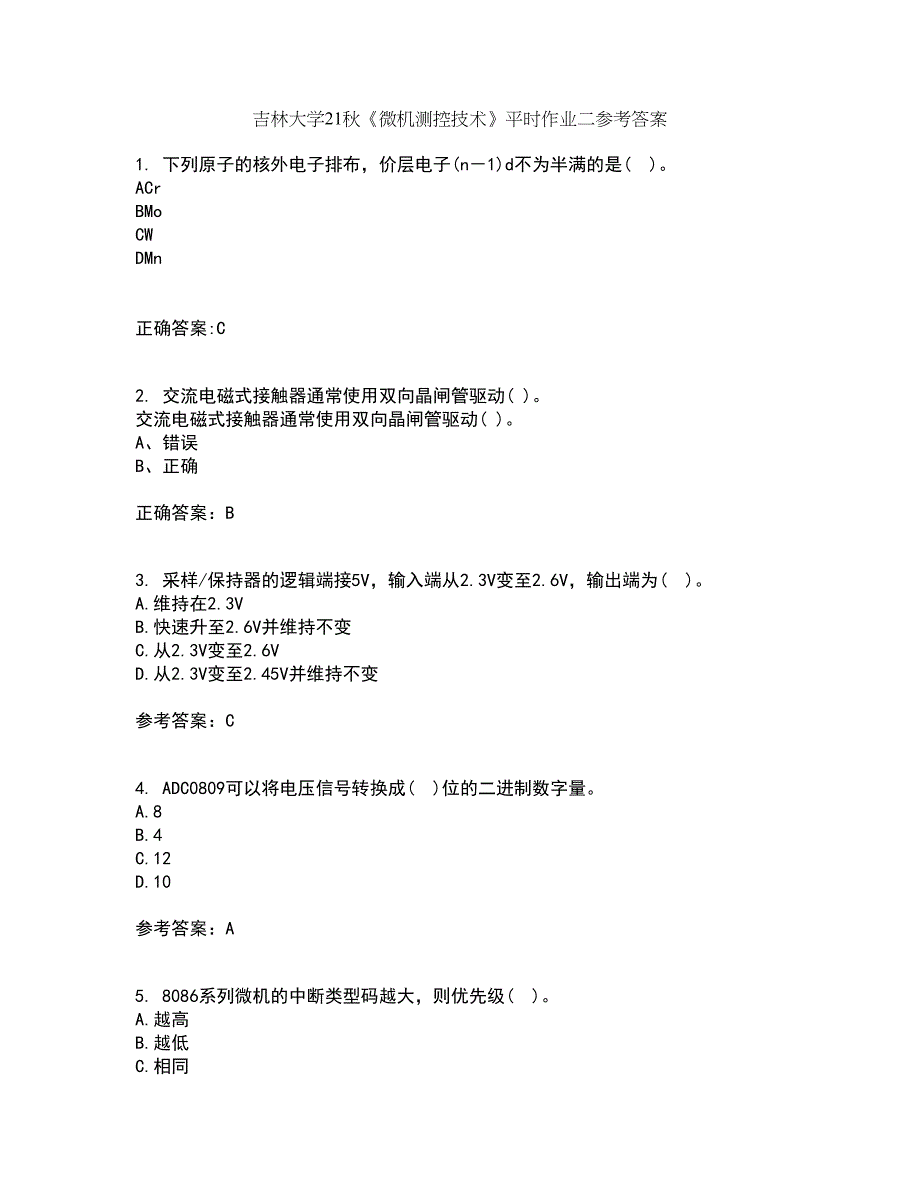 吉林大学21秋《微机测控技术》平时作业二参考答案

1. 下列原子的核外电子排布，价层电子(n－1)d不为半满的是( )。
ACr
BMo
CW
DMn

正确答案:C

2. 交流电磁式接触器通常使用双向晶闸管驱动( )。
交流电磁式接触器通常使用双向晶闸管驱动( )。
A、错误
B、正确

正确答案：B

3. 采样/保持器的逻辑端接5V，输入端从2.3V变至2.6V，输出端为( )。
A.维持在2.3V
B.快速升至2.6V并维持不变
C.从2.3V变至2.6V
D.从2.3V变至2.45V并维持不变

参考答案：C

4. ADC0809可以将电压信号转换成( )位的二进制数字量。
A.8
B.4
C.12
D.10

参考答案：A

5. 8086系列微机的中断类型码越大，则优先级( )。
A.越高
B.越低
C.相同